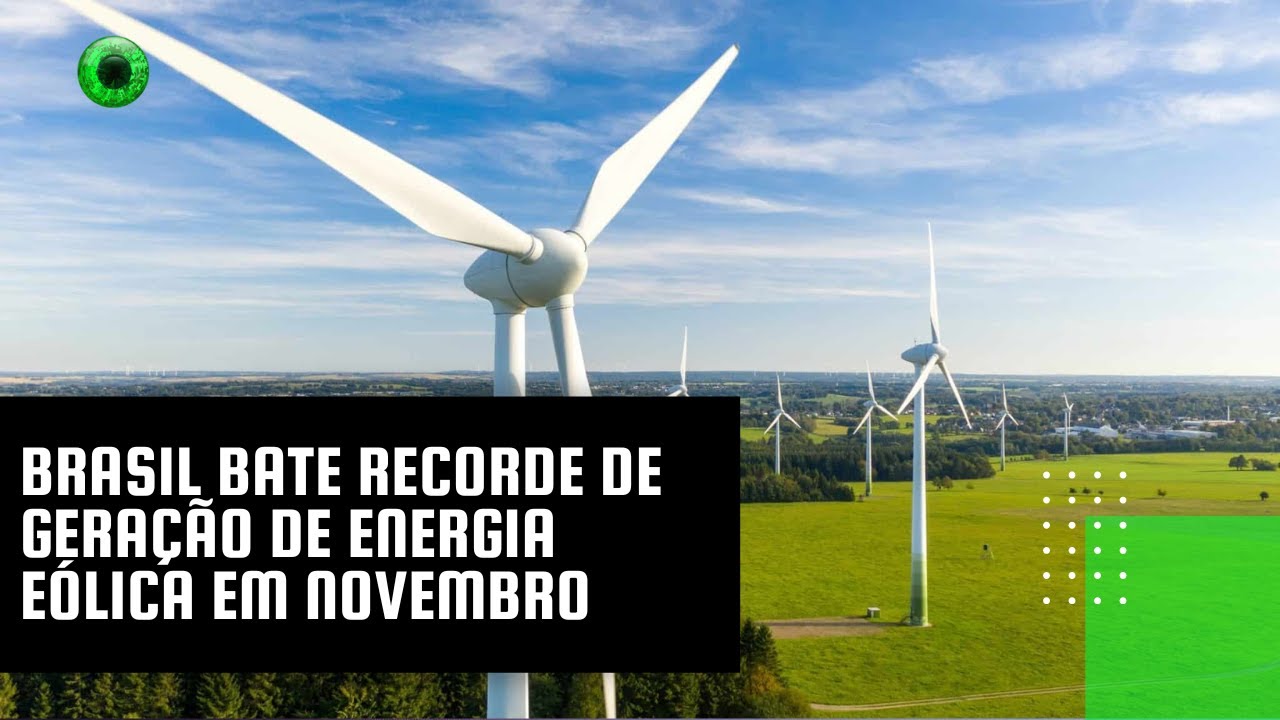 BRASIL BATE RECORDE DE GERAÇÃO DE ENERGIA EÓLICA EM NOVEMBRO